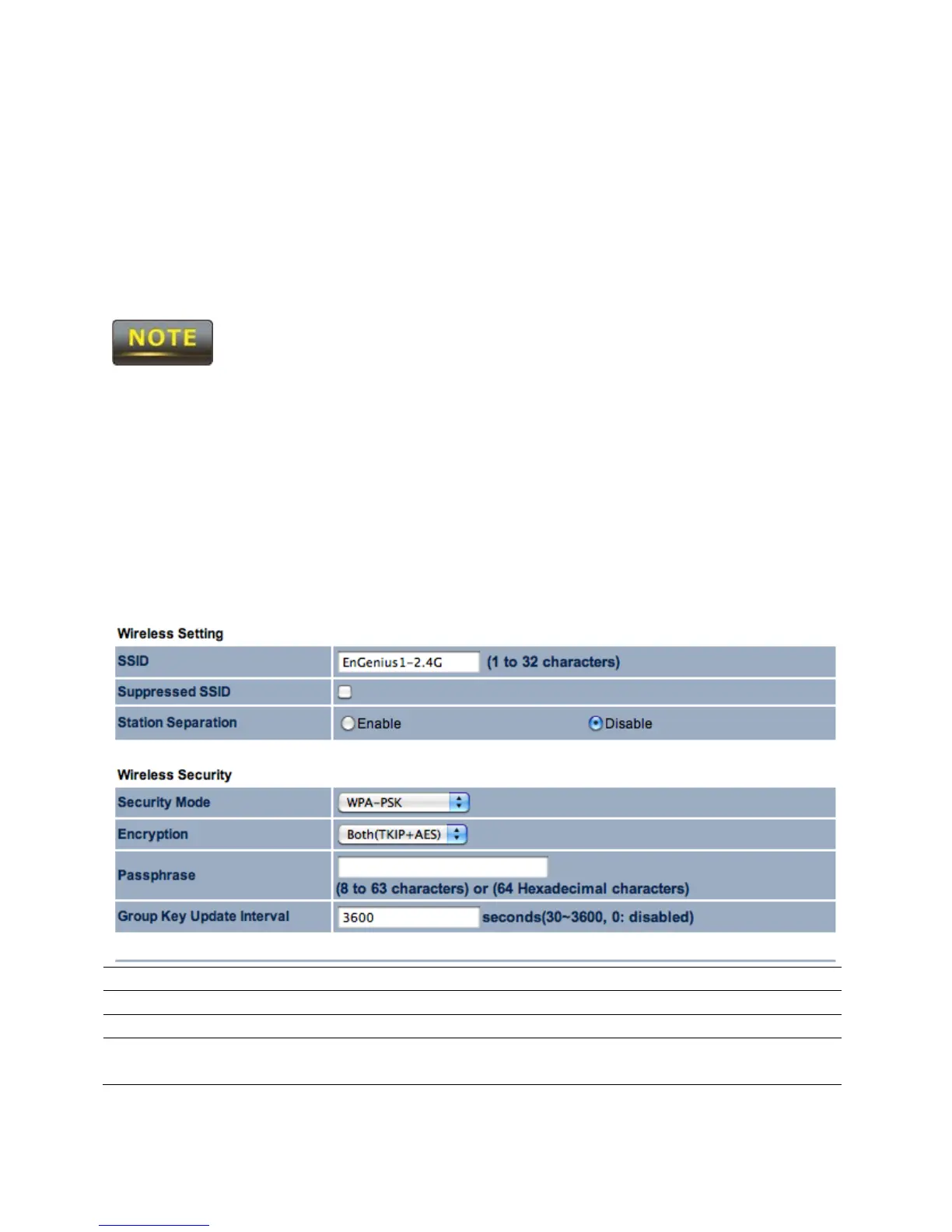 NOTE

Wireless Setting

| SSID | EnGenius1-2.4G (1 to 32 characters) |
|---|---|
| Suppressed SSID | |
| Station Separation | Enable Disable |

Wireless Security

| Security Mode | WPA-PSK |
|---|---|
| Encryption | Both(TKIP+AES) |
| Passphrase | (8 to 63 characters) or (64 Hexadecimal characters) |
| Group Key Update Interval | 3600 seconds(30~3600, 0: disabled) |